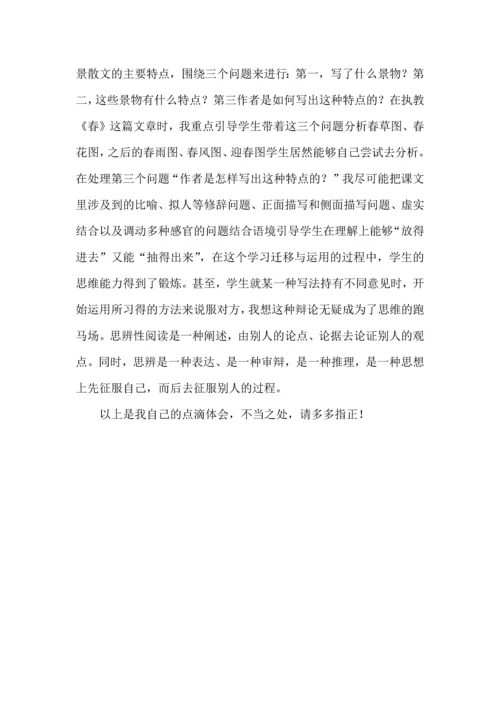 景散文的主要特点，围绕三个问题来进行：第一，写了什么景物？第二，这些景物有什么特点？第三作者是如何写出这种特点的？在执教《春》这篇文章时，我重点引导学生带着这三个问题分析春草图、春花图，之后的春雨图、春风图、迎春图学生居然能够自己尝试去分析。在处理第三个问题“作者是怎样写出这种特点的？”我尽可能把课文里涉及到的比喻、拟人等修辞问题、正面描写和侧面描写问题、虚实结合以及调动多种感官的问题结合语境引导学生在理解上能够“放得进去”又能“抽得出来”，在这个学习迁移与运用的过程中，学生的思维能力得到了锻炼。甚至，学生就某一种写法持有不同意见时，开始运用所习得的方法来说服对方，我想这种辩论无疑成为了思维的跑马场。思辨性阅读是一种阐述，由别人的论点、论据去论证别人的观点。同时，思辨是一种表达、是一种审辩，是一种推理，是一种思想上先征服自己，而后去征服别人的过程。

以上是我自己的点滴体会，不当之处，请多多指正！